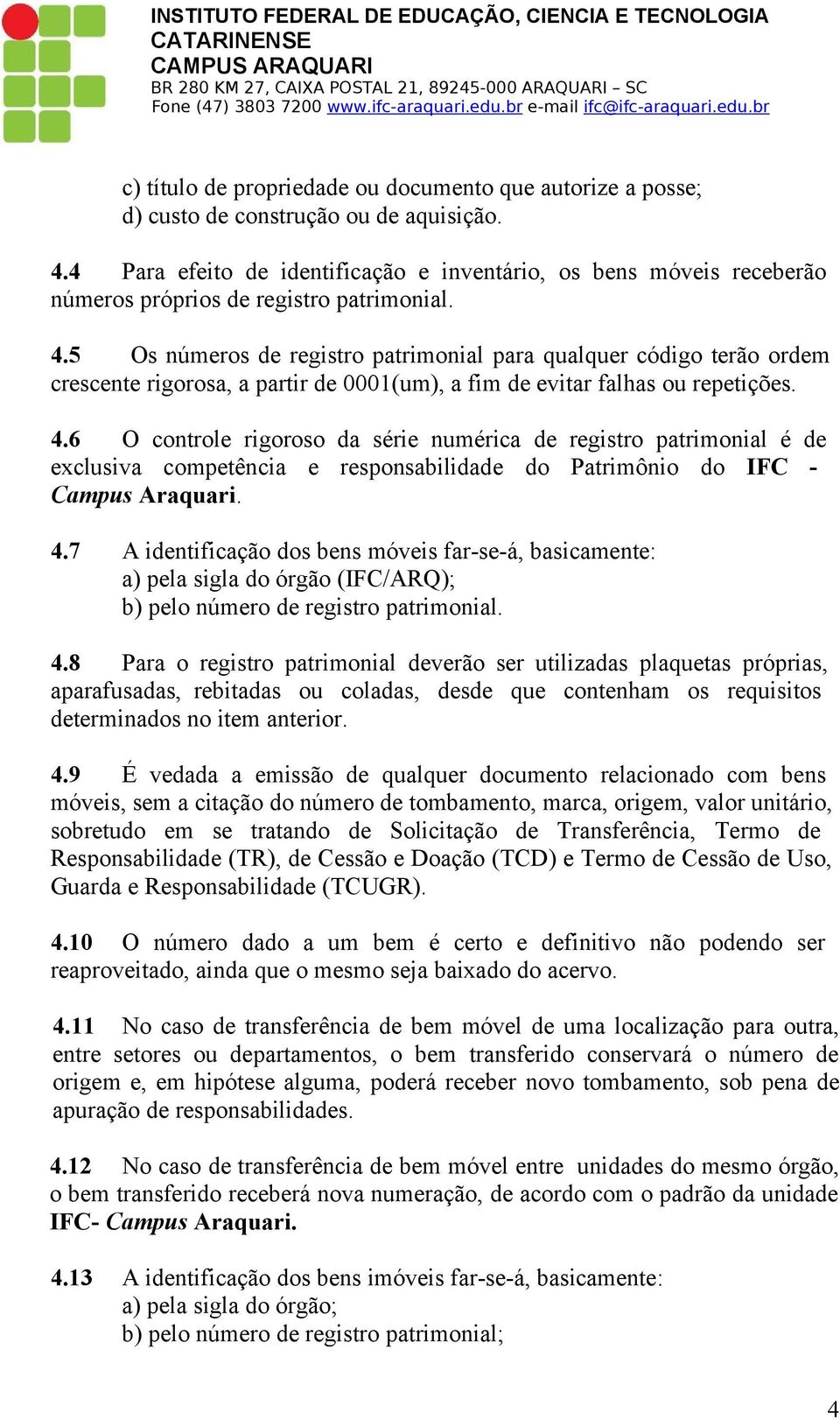 INSTITUTO FEDERAL DE EDUCAÇÃO, CIENCIA E TECNOLOGIA CATARINENSE
CAMPUS ARAQUARI
BR 280 KM 27, CAIXA POSTAL 21, 89245-000 ARAQUARI – SC
Fone (47) 3803 7200 www.ifc-araquari.edu.br e-mail ifc@ifc-araquari.edu.br

c) título de propriedade ou documento que autorize a posse;
d) custo de construção ou de aquisição.

4.4 Para efeito de identificação e inventário, os bens móveis receberão números próprios de registro patrimonial.

4.5 Os números de registro patrimonial para qualquer código terão ordem crescente rigorosa, a partir de 0001(um), a fim de evitar falhas ou repetições.

4.6 O controle rigoroso da série numérica de registro patrimonial é de exclusiva competência e responsabilidade do Patrimônio do IFC - Campus Araquari.

4.7 A identificação dos bens móveis far-se-á, basicamente:
a) pela sigla do órgão (IFC/ARQ);
b) pelo número de registro patrimonial.

4.8 Para o registro patrimonial deverão ser utilizadas plaquetas próprias, aparafusadas, rebitadas ou coladas, desde que contenham os requisitos determinados no item anterior.

4.9 É vedada a emissão de qualquer documento relacionado com bens móveis, sem a citação do número de tombamento, marca, origem, valor unitário, sobretudo em se tratando de Solicitação de Transferência, Termo de Responsabilidade (TR), de Cessão e Doação (TCD) e Termo de Cessão de Uso, Guarda e Responsabilidade (TCUGR).

4.10 O número dado a um bem é certo e definitivo não podendo ser reaproveitado, ainda que o mesmo seja baixado do acervo.

4.11 No caso de transferência de bem móvel de uma localização para outra, entre setores ou departamentos, o bem transferido conservará o número de origem e, em hipótese alguma, poderá receber novo tombamento, sob pena de apuração de responsabilidades.

4.12 No caso de transferência de bem móvel entre unidades do mesmo órgão, o bem transferido receberá nova numeração, de acordo com o padrão da unidade IFC- Campus Araquari.

4.13 A identificação dos bens imóveis far-se-á, basicamente:
a) pela sigla do órgão;
b) pelo número de registro patrimonial;

4